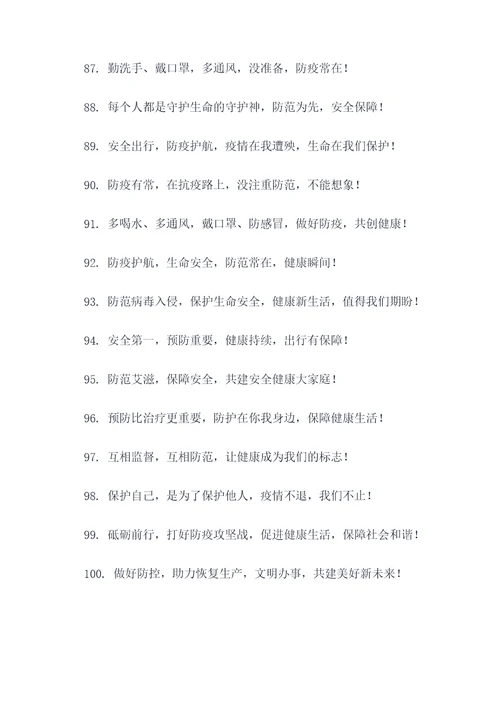 87. 勤洗手、戴口罩，多通风，没准备，防疫常在！

88. 每个人都是守护生命的守护神，防范为先，安全保障！

89. 安全出行，防疫护航，疫情在我遭殃，生命在我们保护！

90. 防疫有常，在抗疫路上，没注重防范，不能想象！

91. 多喝水、多通风，戴口罩、防感冒，做好防疫，共创健康！

92. 防疫护航，生命安全，防范常在，健康瞬间！

93. 防范病毒入侵，保护生命安全，健康新生活，值得我们期盼！

94. 安全第一，预防重要，健康持续，出行有保障！

95. 防范艾滋，保障安全，共建安全健康大家庭！

96. 预防比治疗更重要，防护在你我身边，保障健康生活！

97. 互相监督，互相防范，让健康成为我们的标志！

98. 保护自己，是为了保护他人，疫情不退，我们不止！

99. 砥砺前行，打好防疫攻坚战，促进健康生活，保障社会和谐！

100. 做好防控，助力恢复生产，文明办事，共建美好新未来！